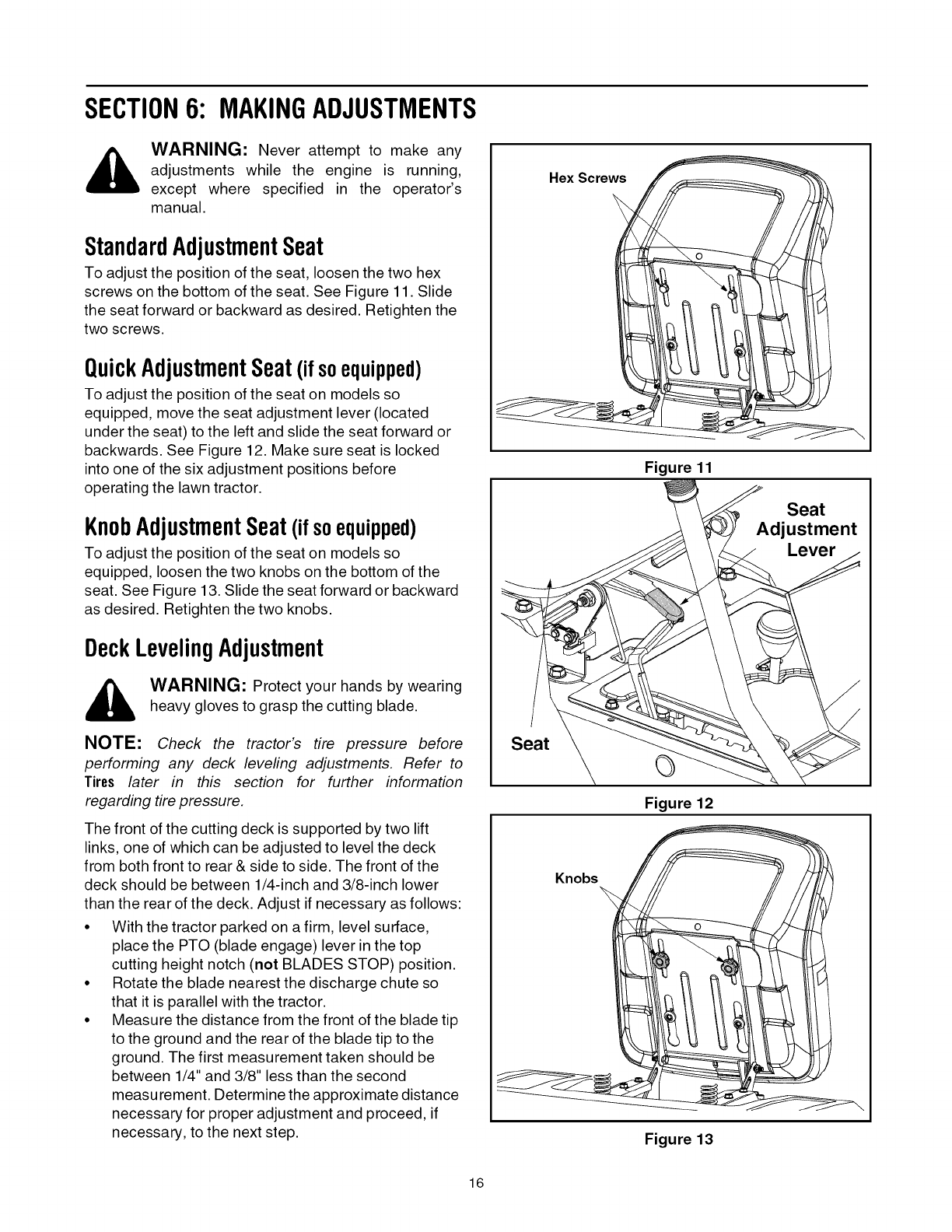 SECTION 6: MAKING ADJUSTMENTS

WARNING: Never attempt to make any adjustments while the engine is running, except where specified in the operator's manual.

Standard Adjustment Seat

To adjust the position of the seat, loosen the two hex screws on the bottom of the seat. See Figure 11. Slide the seat forward or backward as desired. Retighten the two screws.

Quick Adjustment Seat (if so equipped)

To adjust the position of the seat on models so equipped, move the seat adjustment lever (located under the seat) to the left and slide the seat forward or backwards. See Figure 12. Make sure seat is locked into one of the six adjustment positions before operating the lawn tractor.

Knob Adjustment Seat (if so equipped)

To adjust the position of the seat on models so equipped, loosen the two knobs on the bottom of the seat. See Figure 13. Slide the seat forward or backward as desired. Retighten the two knobs.

Deck Leveling Adjustment

WARNING: Protect your hands by wearing heavy gloves to grasp the cutting blade.

NOTE: Check the tractor's tire pressure before performing any deck leveling adjustments. Refer to Tires later in this section for further information regarding tire pressure.

The front of the cutting deck is supported by two lift links, one of which can be adjusted to level the deck from both front to rear & side to side. The front of the deck should be between 1/4-inch and 3/8-inch lower than the rear of the deck. Adjust if necessary as follows:

• With the tractor parked on a firm, level surface, place the PTO (blade engage) lever in the top cutting height notch (not BLADES STOP) position.
• Rotate the blade nearest the discharge chute so that it is parallel with the tractor.
• Measure the distance from the front of the blade tip to the ground and the rear of the blade tip to the ground. The first measurement taken should be between 1/4" and 3/8" less than the second measurement. Determine the approximate distance necessary for proper adjustment and proceed, if necessary, to the next step.

Hex Screws

Figure 11

Seat Adjustment Lever

Seat

Figure 12

Knobs

Figure 13

16